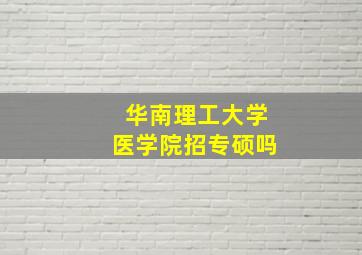 华南理工大学
医学院招专硕吗